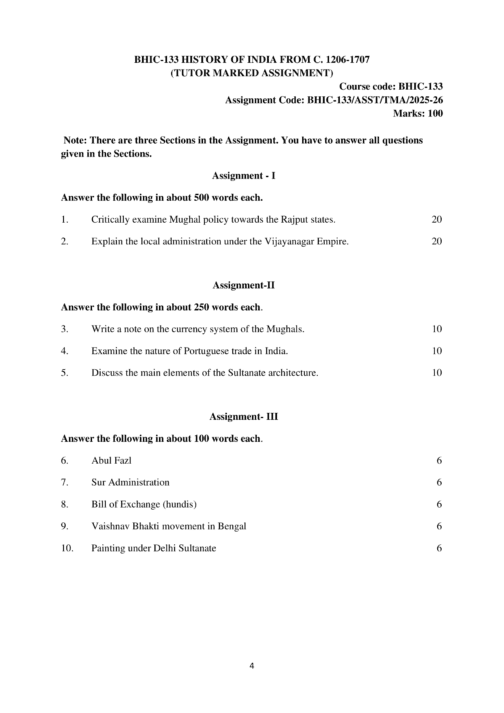 BHIC-133 HISTORY OF INDIA FROM C. 1206-1707
(TUTOR MARKED ASSIGNMENT)

Course code: BHIC-133
Assignment Code: BHIC-133/ASST/TMA/2025-26
Marks: 100

Note: There are three Sections in the Assignment. You have to answer all questions given in the Sections.

Assignment - I

Answer the following in about 500 words each.

1. Critically examine Mughal policy towards the Rajput states. 20

2. Explain the local administration under the Vijayanagar Empire. 20

Assignment-II

Answer the following in about 250 words each.

3. Write a note on the currency system of the Mughals. 10

4. Examine the nature of Portuguese trade in India. 10

5. Discuss the main elements of the Sultanate architecture. 10

Assignment- III

Answer the following in about 100 words each.

6. Abul Fazl 6

7. Sur Administration 6

8. Bill of Exchange (hundis) 6

9. Vaishnav Bhakti movement in Bengal 6

10. Painting under Delhi Sultanate 6

4